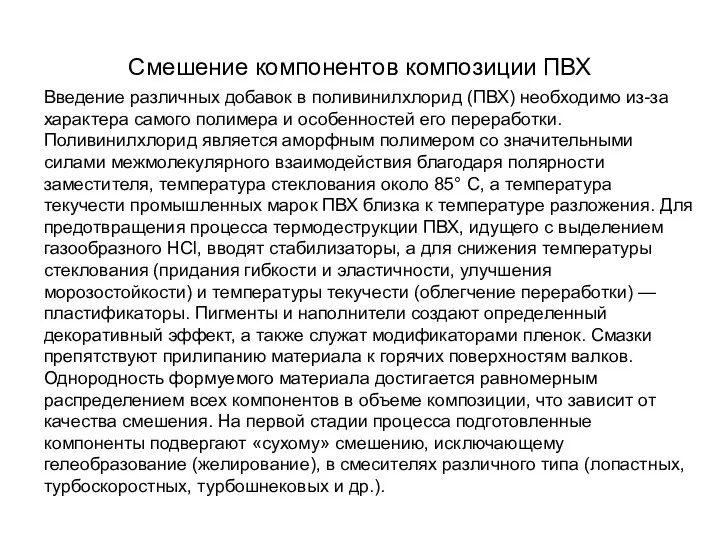 Смешение компонентов композиции ПВХ

Введение различных добавок в поливинилхлорид (ПВХ) необходимо из-за характера самого полимера и особенностей его переработки. Поливинилхлорид является аморфным полимером со значительными силами межмолекулярного взаимодействия благодаря полярности заместителя, температура стеклования около 85° С, а температура текучести промышленных марок ПВХ близка к температуре разложения. Для предотвращения процесса термодеструкции ПВХ, идущего с выделением газообразного HCl, вводят стабилизаторы, а для снижения температуры стеклования (придания гибкости и эластичности, улучшения морозостойкости) и температуры текучести (облегчение переработки) — пластификаторы. Пигменты и наполнители создают определенный декоративный эффект, а также служат модификаторами пленок. Смазки препятствуют прилипанию материала к горячих поверхностям валков. Однородность формуемого материала достигается равномерным распределением всех компонентов в объеме композиции, что зависит от качества смешения. На первой стадии процесса подготовленные компоненты подвергают «сухому» смешению, исключающему гелеобразование (желирование), в смесителях различного типа (лопастных, турбоскоростных, турбошнековых и др.).